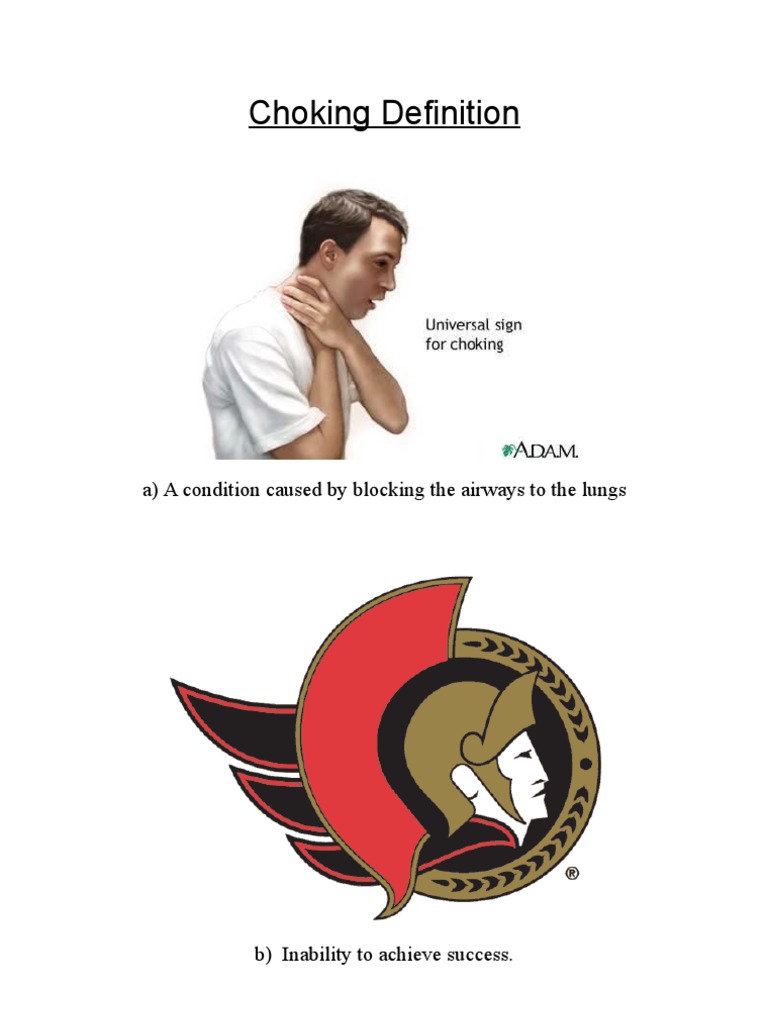 Choking Definition

Universal sign
for choking

A.D.A.M.

a) A condition caused by blocking the airways to the lungs

®

b) Inability to achieve success.